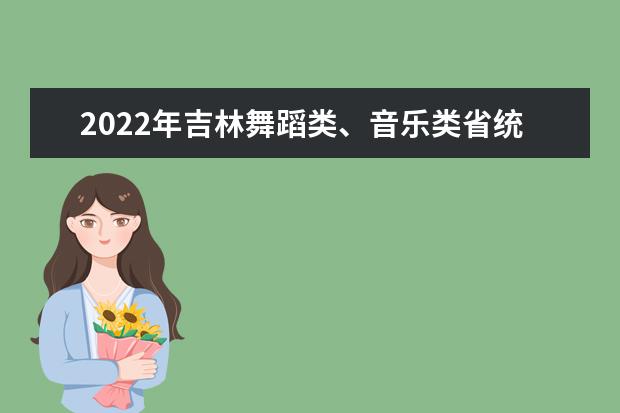 2022年吉林舞蹈类、音乐类省统